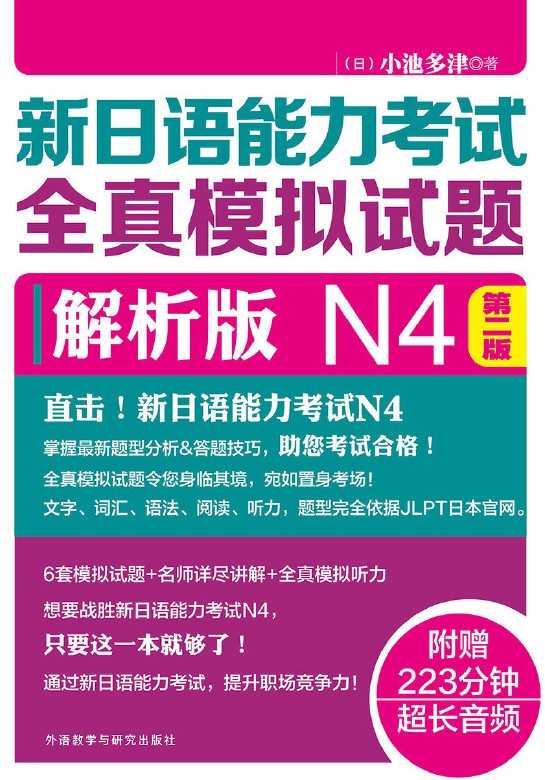 （日）小池多津◎著

新日语能力考试
全真模拟试题

解析版 N4 第二版

直击！新日语能力考试N4
掌握最新题型分析&答题技巧，助您考试合格！
全真模拟试题令您身临其境，宛如置身考场！
文字、词汇、语法、阅读、听力，题型完全依据JLPT日本官网。

6套模拟试题+名师详尽讲解+全真模拟听力
想要战胜新日语能力考试N4，
只要这一本就够了！
通过新日语能力考试，提升职场竞争力！

附赠
223分钟
超长音频

外语教学与研究出版社